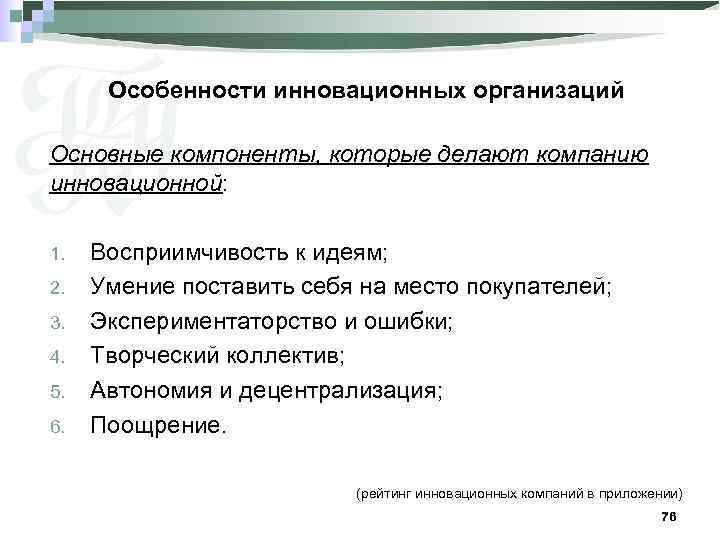 Особенности инновационных организаций

Основные компоненты, которые делают компанию инновационной:

1. Восприимчивость к идеям;
2. Умение поставить себя на место покупателей;
3. Экспериментаторство и ошибки;
4. Творческий коллектив;
5. Автономия и децентрализация;
6. Поощрение.

(рейтинг инновационных компаний в приложении)

76